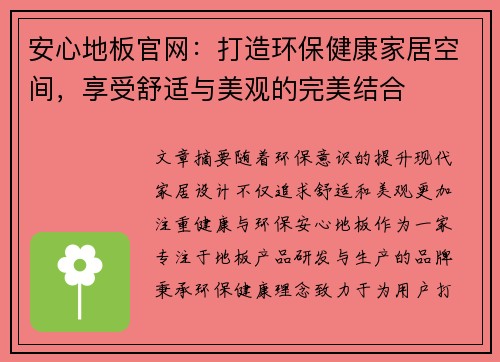 安心地板官网：打造环保健康家居空间，享受舒适与美观的完美结合

文章摘要随着环保意识的提升现代家居设计不仅追求舒适和美观更加注重健康与环保安心地板作为一家专注于地板产品研发与生产的品牌秉承环保健康理念致力于为用户打